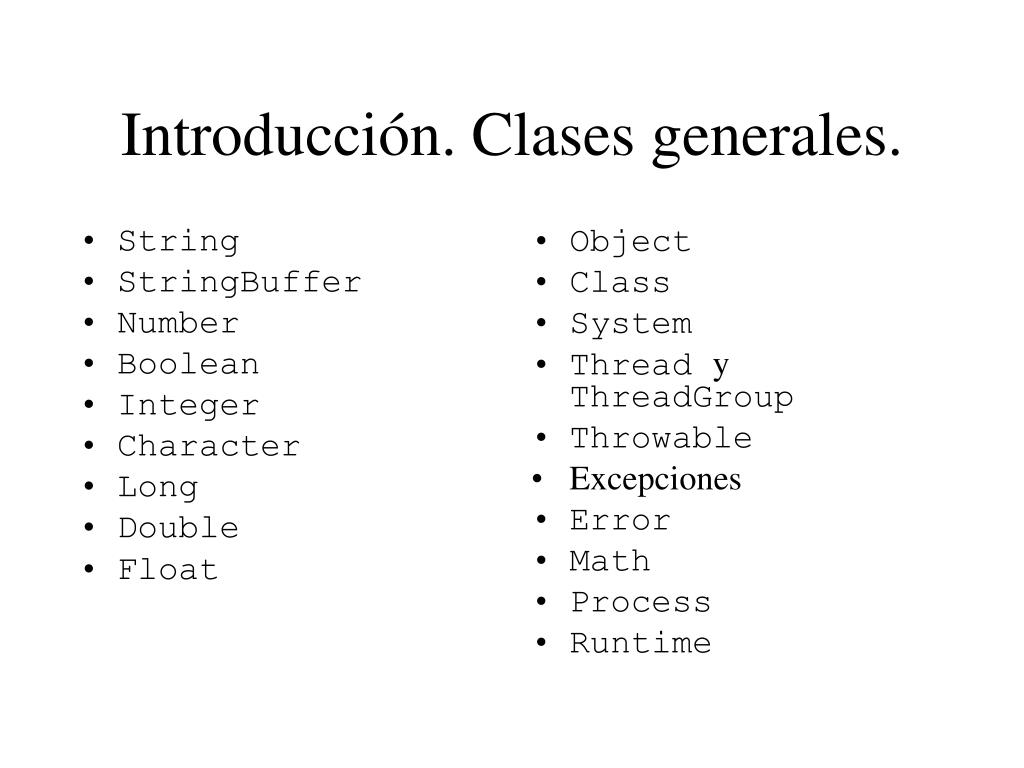 Introducción. Clases generales.

• String
• StringBuffer
• Number
• Boolean
• Integer
• Character
• Long
• Double
• Float

• Object
• Class
• System
• Thread y ThreadGroup
• Throwable
• Excepciones
• Error
• Math
• Process
• Runtime